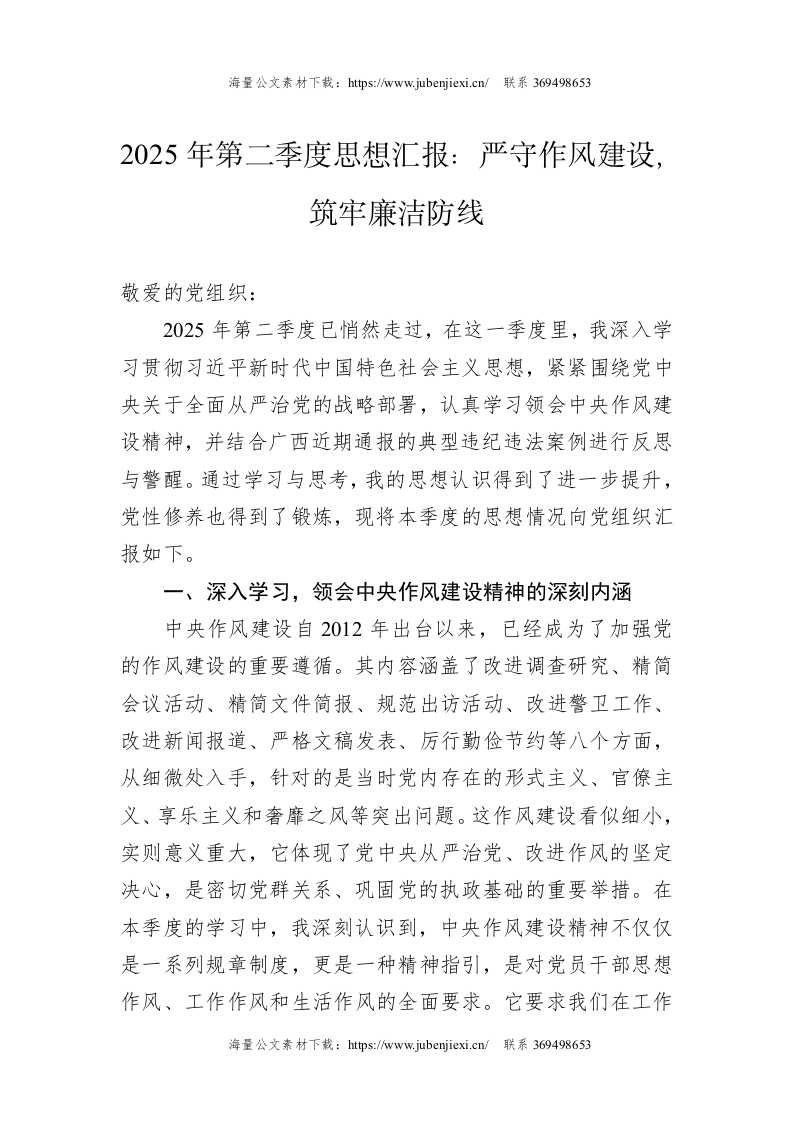 海量公文素材下载：https://www.jubenjiexi.cn/ 联系 369498653

2025 年第二季度思想汇报：严守作风建设，筑牢廉洁防线

敬爱的党组织：

2025 年第二季度已悄然走过，在这一季度里，我深入学习贯彻习近平新时代中国特色社会主义思想，紧紧围绕党中央关于全面从严治党的战略部署，认真学习领会中央作风建设精神，并结合广西近期通报的典型违纪违法案例进行反思与警醒。通过学习与思考，我的思想认识得到了进一步提升，党性修养也得到了锻炼，现将本季度的思想情况向党组织汇报如下。

一、深入学习，领会中央作风建设精神的深刻内涵

中央作风建设自 2012 年出台以来，已经成为了加强党的作风建设的重要遵循。其内容涵盖了改进调查研究、精简会议活动、精简文件简报、规范出访活动、改进警卫工作、改进新闻报道、严格文稿发表、厉行勤俭节约等八个方面，从细微处入手，针对的是当时党内存在的形式主义、官僚主义、享乐主义和奢靡之风等突出问题。这作风建设看似细小，实则意义重大，它体现了党中央从严治党、改进作风的坚定决心，是密切党群关系、巩固党的执政基础的重要举措。在本季度的学习中，我深刻认识到，中央作风建设精神不仅仅是一系列规章制度，更是一种精神指引，是对党员干部思想作风、工作作风和生活作风的全面要求。它要求我们在工作

海量公文素材下载：https://www.jubenjiexi.cn/ 联系 369498653